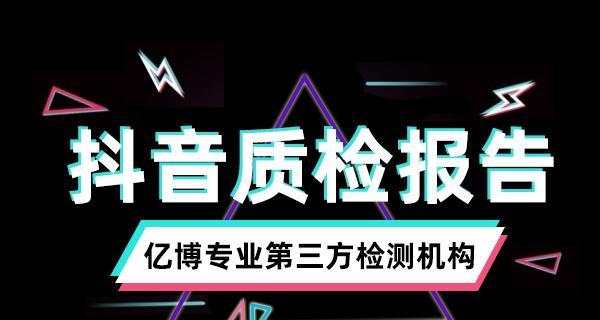 抖音质检报告

亿博专业第三方检测机构